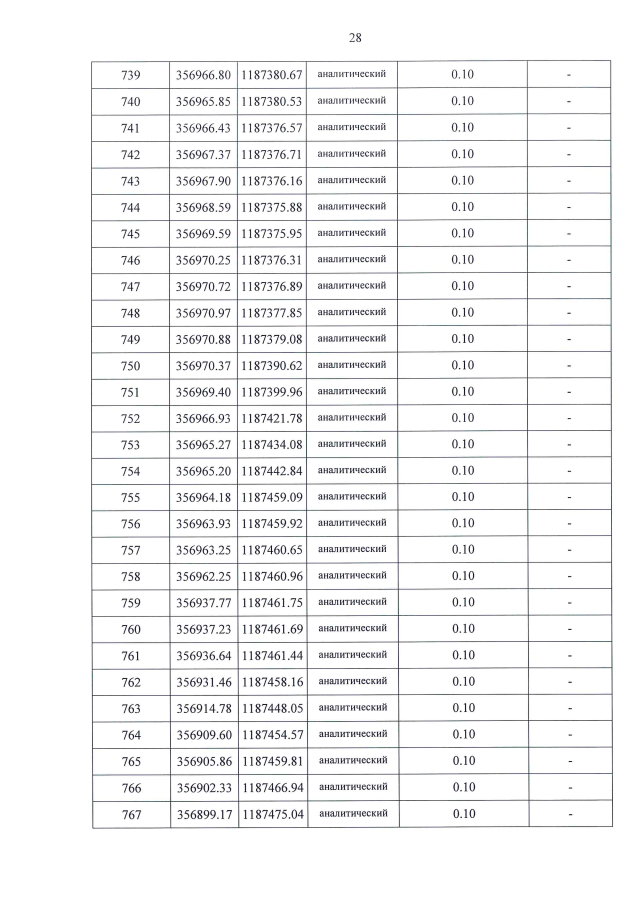 28

| 739 | 356966.80 | 1187380.67 | аналитический | 0.10 | - |
|---|---|---|---|---|---|
| 740 | 356965.85 | 1187380.53 | аналитический | 0.10 | - |
| 741 | 356966.43 | 1187376.57 | аналитический | 0.10 | - |
| 742 | 356967.37 | 1187376.71 | аналитический | 0.10 | - |
| 743 | 356967.90 | 1187376.16 | аналитический | 0.10 | - |
| 744 | 356968.59 | 1187375.88 | аналитический | 0.10 | - |
| 745 | 356969.59 | 1187375.95 | аналитический | 0.10 | - |
| 746 | 356970.25 | 1187376.31 | аналитический | 0.10 | - |
| 747 | 356970.72 | 1187376.89 | аналитический | 0.10 | - |
| 748 | 356970.97 | 1187377.85 | аналитический | 0.10 | - |
| 749 | 356970.88 | 1187379.08 | аналитический | 0.10 | - |
| 750 | 356970.37 | 1187390.62 | аналитический | 0.10 | - |
| 751 | 356969.40 | 1187399.96 | аналитический | 0.10 | - |
| 752 | 356966.93 | 1187421.78 | аналитический | 0.10 | - |
| 753 | 356965.27 | 1187434.08 | аналитический | 0.10 | - |
| 754 | 356965.20 | 1187442.84 | аналитический | 0.10 | - |
| 755 | 356964.18 | 1187459.09 | аналитический | 0.10 | - |
| 756 | 356963.93 | 1187459.92 | аналитический | 0.10 | - |
| 757 | 356963.25 | 1187460.65 | аналитический | 0.10 | - |
| 758 | 356962.25 | 1187460.96 | аналитический | 0.10 | - |
| 759 | 356937.77 | 1187461.75 | аналитический | 0.10 | - |
| 760 | 356937.23 | 1187461.69 | аналитический | 0.10 | - |
| 761 | 356936.64 | 1187461.44 | аналитический | 0.10 | - |
| 762 | 356931.46 | 1187458.16 | аналитический | 0.10 | - |
| 763 | 356914.78 | 1187448.05 | аналитический | 0.10 | - |
| 764 | 356909.60 | 1187454.57 | аналитический | 0.10 | - |
| 765 | 356905.86 | 1187459.81 | аналитический | 0.10 | - |
| 766 | 356902.33 | 1187466.94 | аналитический | 0.10 | - |
| 767 | 356899.17 | 1187475.04 | аналитический | 0.10 | - |